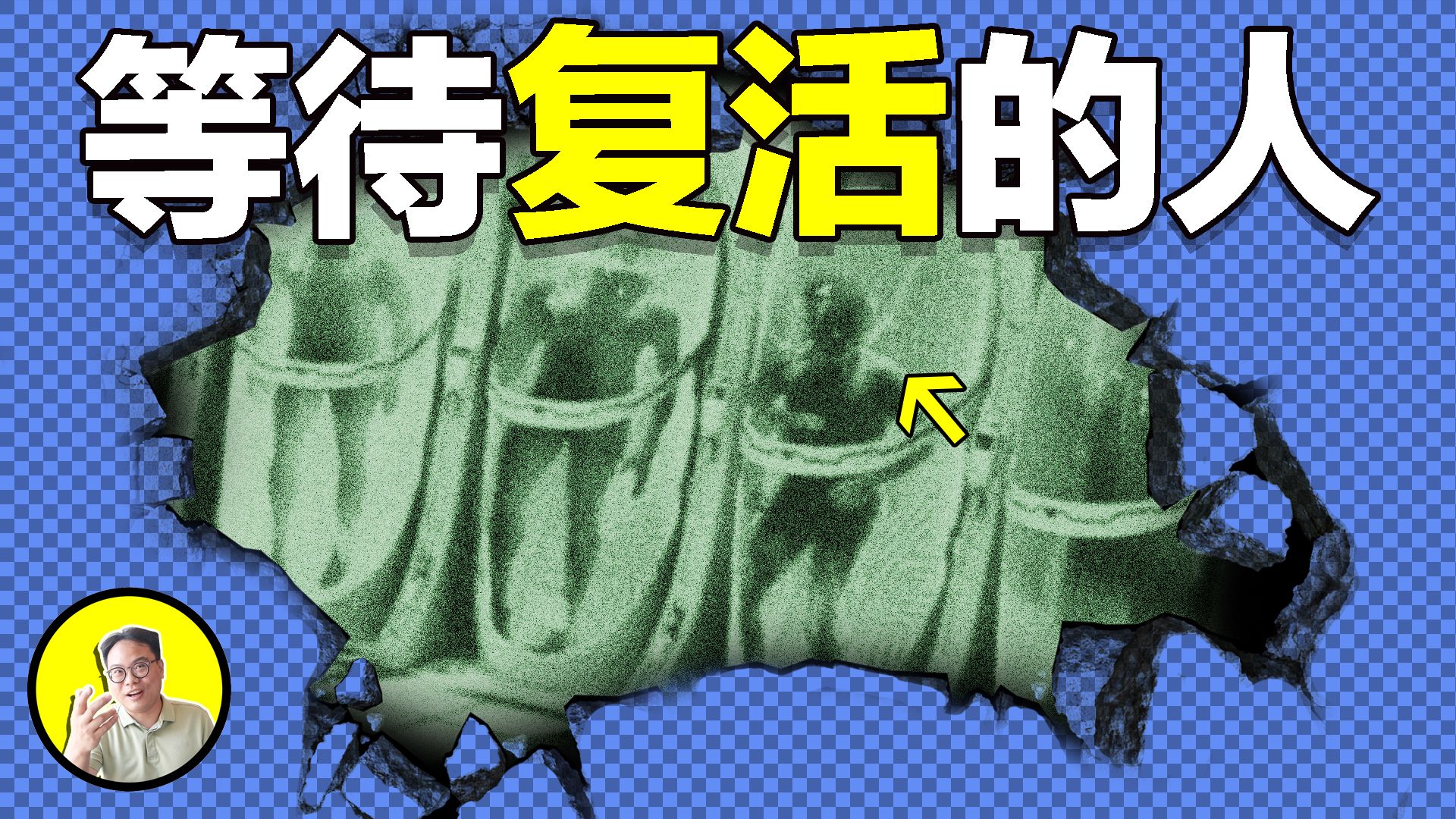 等待复活的人